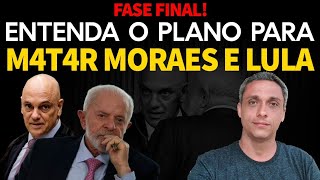 FASE FINAL!
ENTENDA O PLANO PARA
M4T4R MORAES E LULA